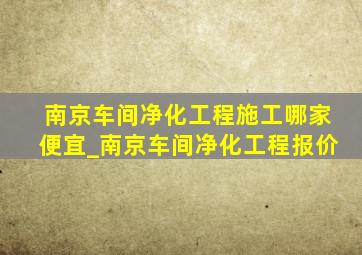 南京车间净化工程施工哪家便宜_南京车间净化工程报价